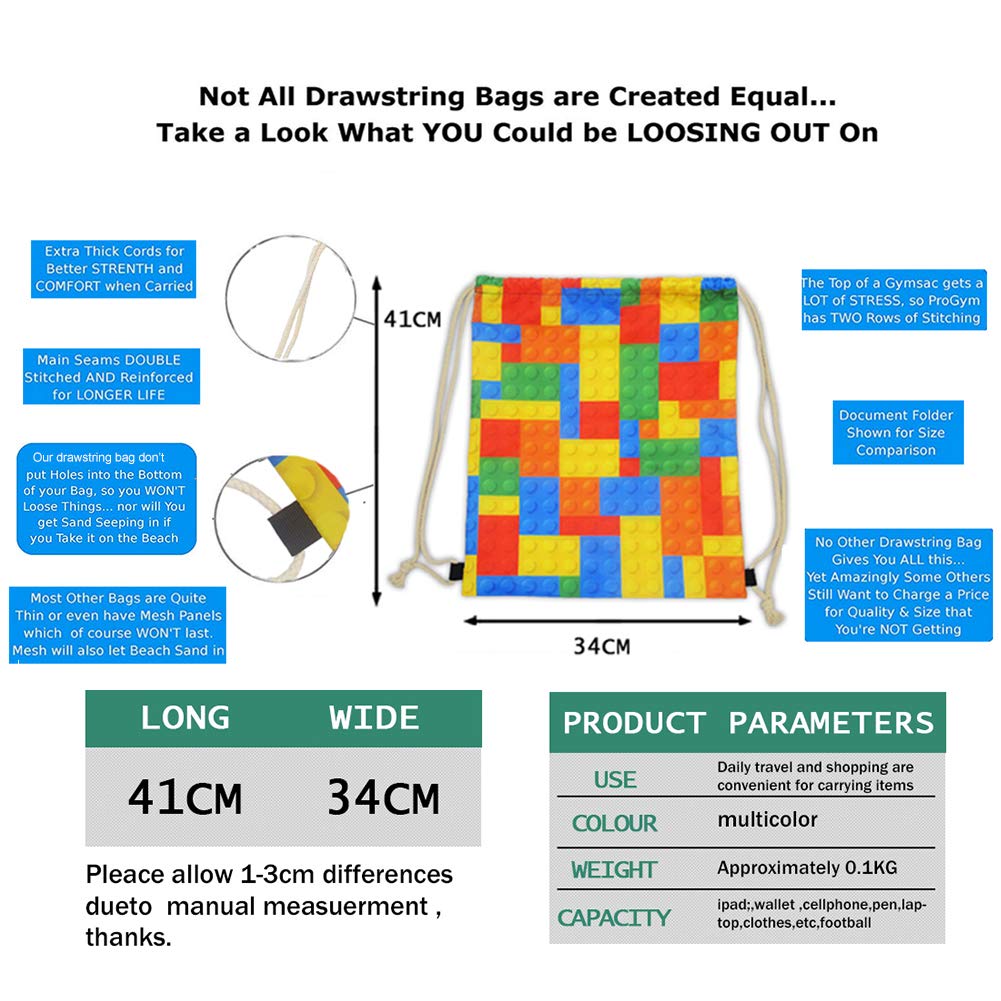 Not All Drawstring Bags are Created Equal...
Take a Look What YOU Could be LOOSING OUT On

Extra Thick Cords for Better STRENTH and COMFORT when Carried

Main Seams DOUBLE Stitched AND Reinforced for LONGER LIFE

Our drawstring bag don't put Holes into the Bottom of your Bag, so you WON'T Loose Things... nor will You get Sand Seeping in if you Take it on the Beach

Most Other Bags are Quite Thin or even have Mesh Panels which of course WON'T last. Mesh will also let Beach Sand in

41CM

34CM

The Top of a Gymsac gets a LOT of STRESS, so ProGym has TWO Rows of Stitching

Document Folder Shown for Size Comparison

No Other Drawstring Bag Gives You ALL this... Yet Amazingly Some Others Still Want to Charge a Price for Quality & Size that You're NOT Getting

| LONG | WIDE |
|---|---|
| 41CM | 34CM |

Pleace allow 1-3cm differences dueto manual measuerment , thanks.

| PRODUCT PARAMETERS | |
|---|---|
| USE | Daily travel and shopping are convenient for carrying items |
| COLOUR | multicolor |
| WEIGHT | Approximately 0.1KG |
| CAPACITY | ipad;,wallet ,cellphone,pen,laptop,clothes,etc,football |